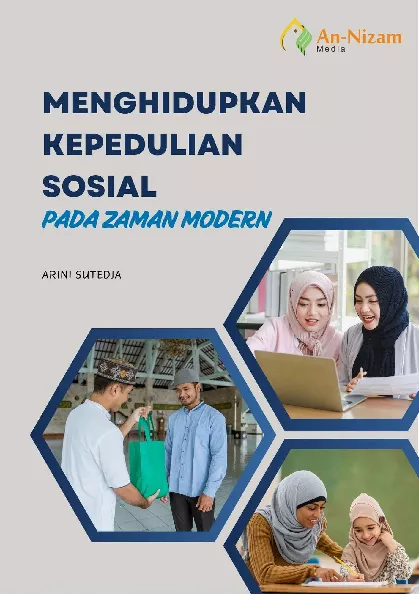 An-Nizam
Media

MENGHIDUPKAN KEPEDULIAN SOSIAL

PADA ZAMAN MODERN

ARINI SUTEDJA